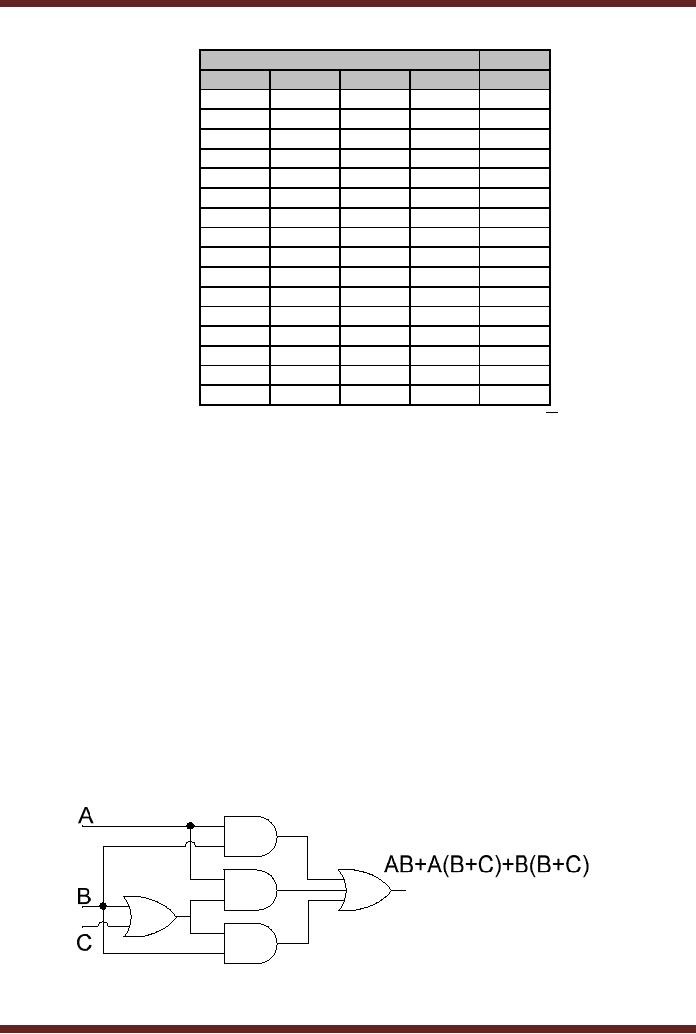 A
B
C
AB+A(B+C)+B(B+C)